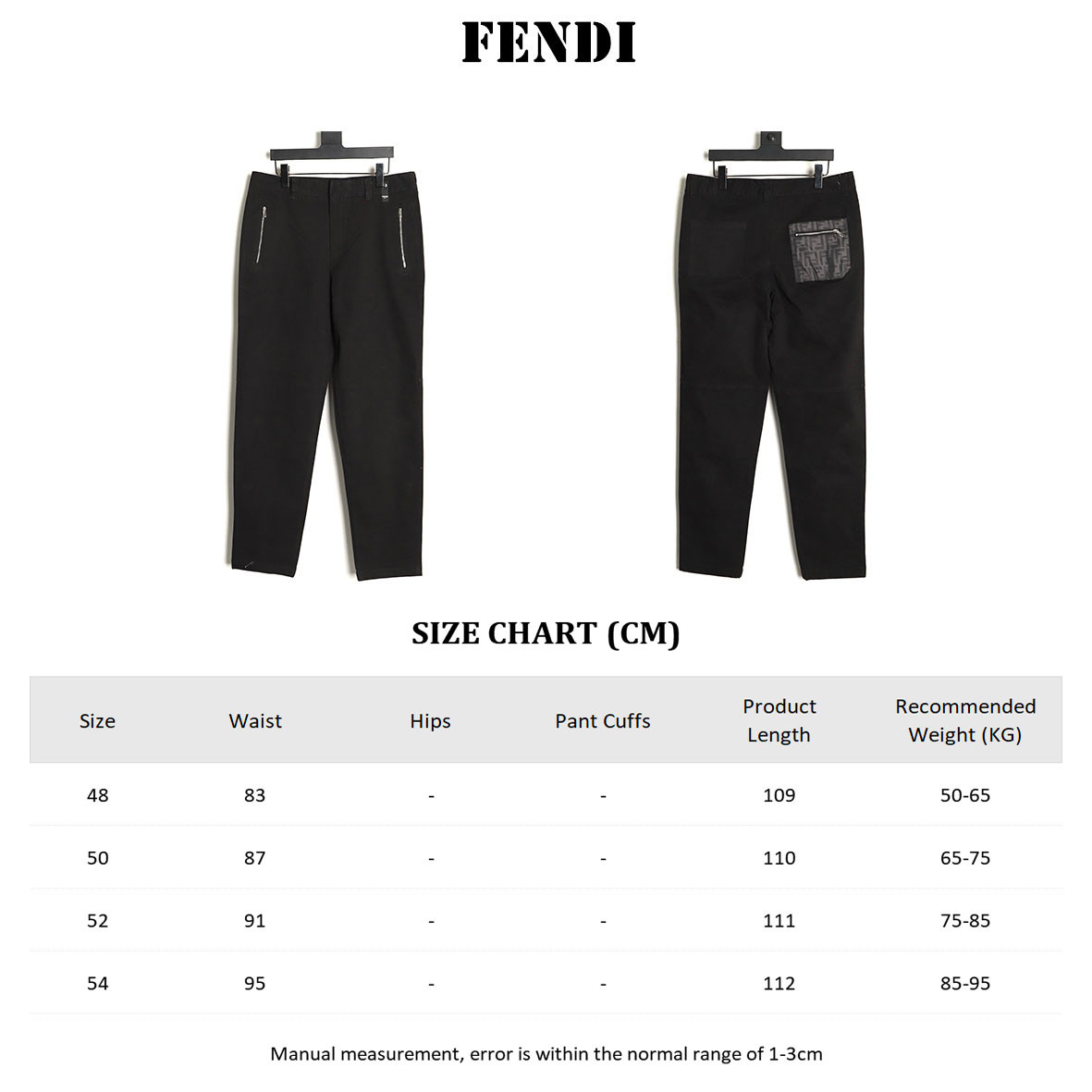 FENDI

SIZE CHART (CM)

| Size | Waist | Hips | Pant Cuffs | Product Length | Recommended Weight (KG) |
|---|---|---|---|---|---|
| 48 | 83 | - | - | 109 | 50-65 |
| 50 | 87 | - | - | 110 | 65-75 |
| 52 | 91 | - | - | 111 | 75-85 |
| 54 | 95 | - | - | 112 | 85-95 |

Manual measurement, error is within the normal range of 1-3cm